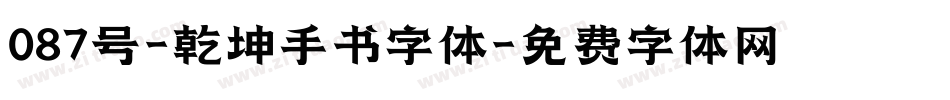 087号-乾坤手书字体-免费字体网